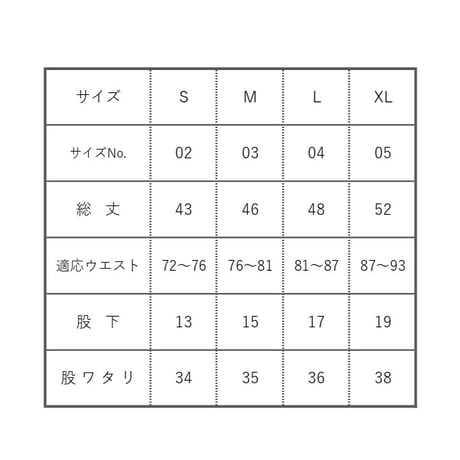 | サイズ | S | M | L | XL |
|---|---|---|---|---|
| サイズNo. | 02 | 03 | 04 | 05 |
| 総　丈 | 43 | 46 | 48 | 52 |
| 適応ウエスト | 72〜76 | 76〜81 | 81〜87 | 87〜93 |
| 股　下 | 13 | 15 | 17 | 19 |
| 股ワタリ | 34 | 35 | 36 | 38 |